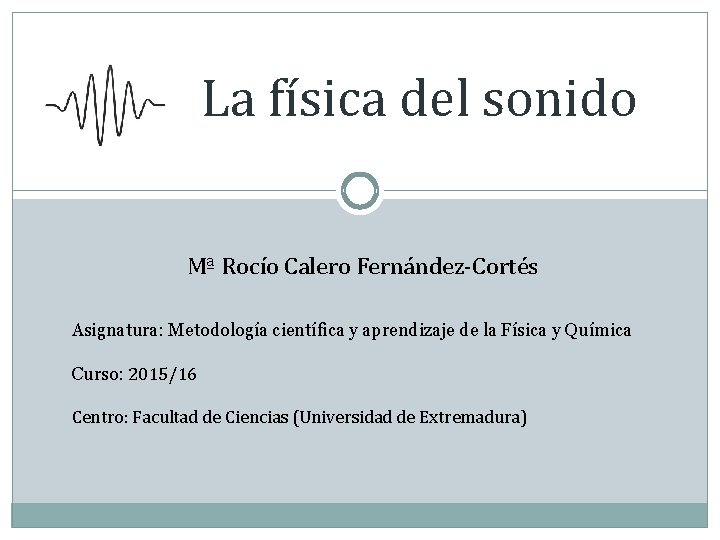 La física del sonido

Mª Rocío Calero Fernández-Cortés

Asignatura: Metodología científica y aprendizaje de la Física y Química

Curso: 2015/16

Centro: Facultad de Ciencias (Universidad de Extremadura)